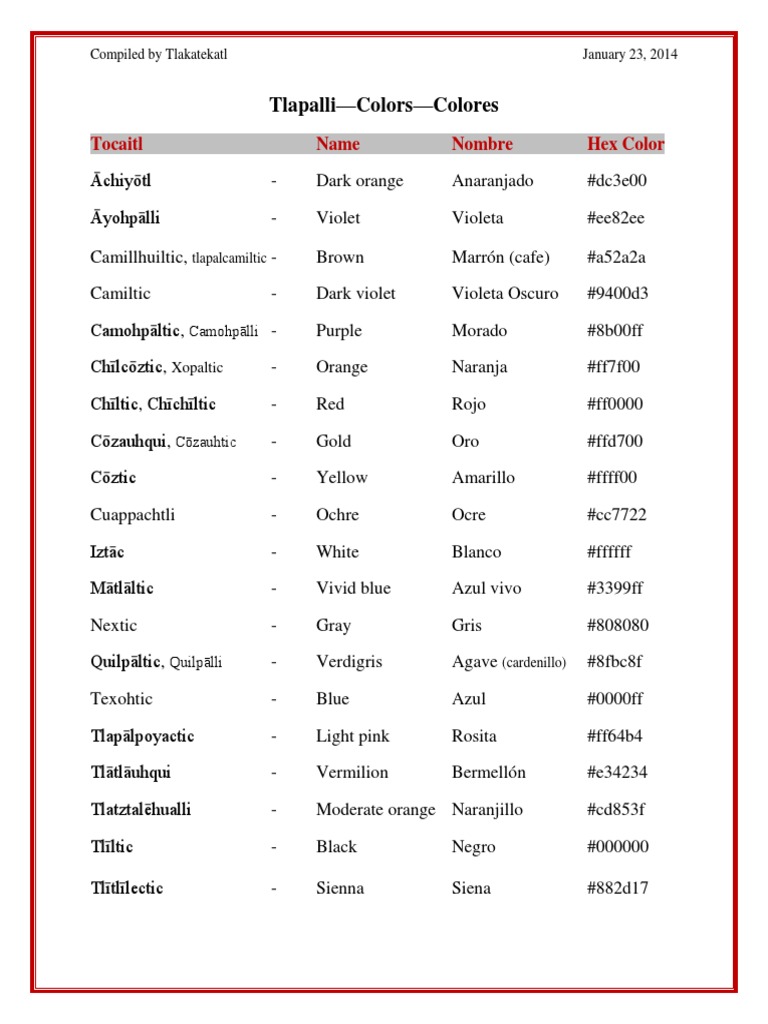 Compiled by Tlakatekatl

January 23, 2014

Tlapalli—Colors—Colores

| Tocaitl | | Name | Nombre | Hex Color |
|---|---|---|---|---|
| Āchiyōtl | - | Dark orange | Anaranjado | #dc3e00 |
| Āyohpālli | - | Violet | Violeta | #ee82ee |
| Camillhuiltic, tlapalcamiltic | - | Brown | Marrón (cafe) | #a52a2a |
| Camiltic | - | Dark violet | Violeta Oscuro | #9400d3 |
| Camohpāltic, Camohpālli | - | Purple | Morado | #8b00ff |
| Chīlcōztic, Xopaltic | - | Orange | Naranja | #ff7f00 |
| Chīltic, Chīchīltic | - | Red | Rojo | #ff0000 |
| Cōzauhqui, Cōzauhtic | - | Gold | Oro | #ffd700 |
| Cōztic | - | Yellow | Amarillo | #ffff00 |
| Cuappachtli | - | Ochre | Ocre | #cc7722 |
| Iztāc | - | White | Blanco | #ffffff |
| Mātlāltic | - | Vivid blue | Azul vivo | #3399ff |
| Nextic | - | Gray | Gris | #808080 |
| Quilpāltic, Quilpālli | - | Verdigris | Agave (cardenillo) | #8fbc8f |
| Texohtic | - | Blue | Azul | #0000ff |
| Tlapālpoyactic | - | Light pink | Rosita | #ff64b4 |
| Tlātlāuhqui | - | Vermilion | Bermellón | #e34234 |
| Tlatztalēhualli | - | Moderate orange | Naranjillo | #cd853f |
| Tlīltic | - | Black | Negro | #000000 |
| Tlītlīlectic | - | Sienna | Siena | #882d17 |